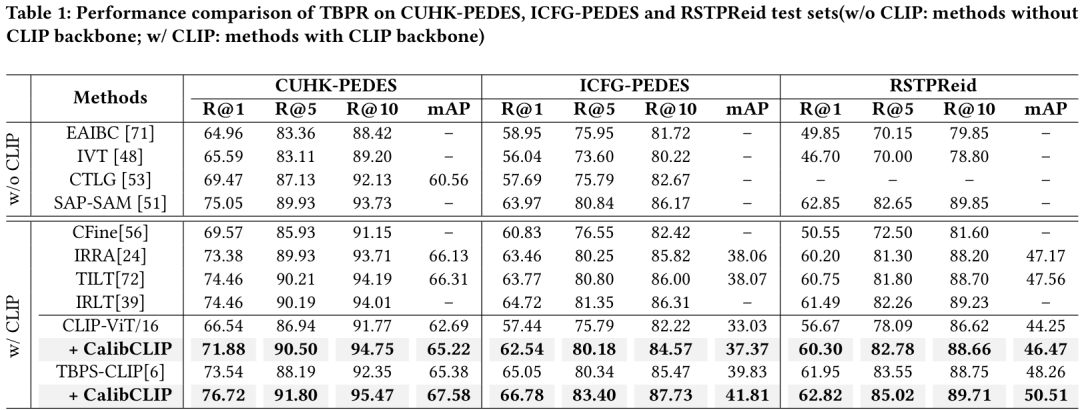 Table 1: Performance comparison of TBPR on CUHK-PEDES, ICFG-PEDES and RSTPReid test sets(w/o CLIP: methods without CLIP backbone; w/ CLIP: methods with CLIP backbone)

|  | Methods | CUHK-PEDES |  |  |  | ICFG-PEDES |  |  |  | RSTPReid |  |  |  |
|---|---|---|---|---|---|---|---|---|---|---|---|---|---|
|  |  | R@1 | R@5 | R@10 | mAP | R@1 | R@5 | R@10 | mAP | R@1 | R@5 | R@10 | mAP |
| w/o CLIP | EAIBC [71] | 64.96 | 83.36 | 88.42 | – | 58.95 | 75.95 | 81.72 | – | 49.85 | 70.15 | 79.85 | – |
|  | IVT [48] | 65.59 | 83.11 | 89.20 | – | 56.04 | 73.60 | 80.22 | – | 46.70 | 70.00 | 78.80 | – |
|  | CTLG [53] | 69.47 | 87.13 | 92.13 | 60.56 | 57.69 | 75.79 | 82.67 | – | – | – | – | – |
|  | SAP-SAM [51] | 75.05 | 89.93 | 93.73 | – | 63.97 | 80.84 | 86.17 | – | 62.85 | 82.65 | 89.85 | – |
| w/ CLIP | CFine[56] | 69.57 | 85.93 | 91.15 | – | 60.83 | 76.55 | 82.42 | – | 50.55 | 72.50 | 81.60 | – |
|  | IRRA[24] | 73.38 | 89.93 | 93.71 | 66.13 | 63.46 | 80.25 | 85.82 | 38.06 | 60.20 | 81.30 | 88.20 | 47.17 |
|  | TILT[72] | 74.46 | 90.21 | 94.19 | 66.31 | 63.77 | 80.80 | 86.00 | 38.07 | 60.75 | 81.80 | 88.70 | 47.56 |
|  | IRLT[39] | 74.46 | 90.19 | 94.01 | – | 64.72 | 81.35 | 86.31 | – | 61.49 | 82.26 | 89.23 | – |
|  | CLIP-ViT/16 | 66.54 | 86.94 | 91.77 | 62.69 | 57.44 | 75.79 | 82.22 | 33.03 | 56.67 | 78.09 | 86.62 | 44.25 |
|  | + CalibCLIP | 71.88 | 90.50 | 94.75 | 65.22 | 62.54 | 80.18 | 84.57 | 37.37 | 60.30 | 82.78 | 88.66 | 46.47 |
|  | TBPS-CLIP[6] | 73.54 | 88.19 | 92.35 | 65.38 | 65.05 | 80.34 | 85.47 | 39.83 | 61.95 | 83.55 | 88.75 | 48.26 |
|  | + CalibCLIP | 76.72 | 91.80 | 95.47 | 67.58 | 66.78 | 83.40 | 87.73 | 41.81 | 62.82 | 85.02 | 89.71 | 50.51 |